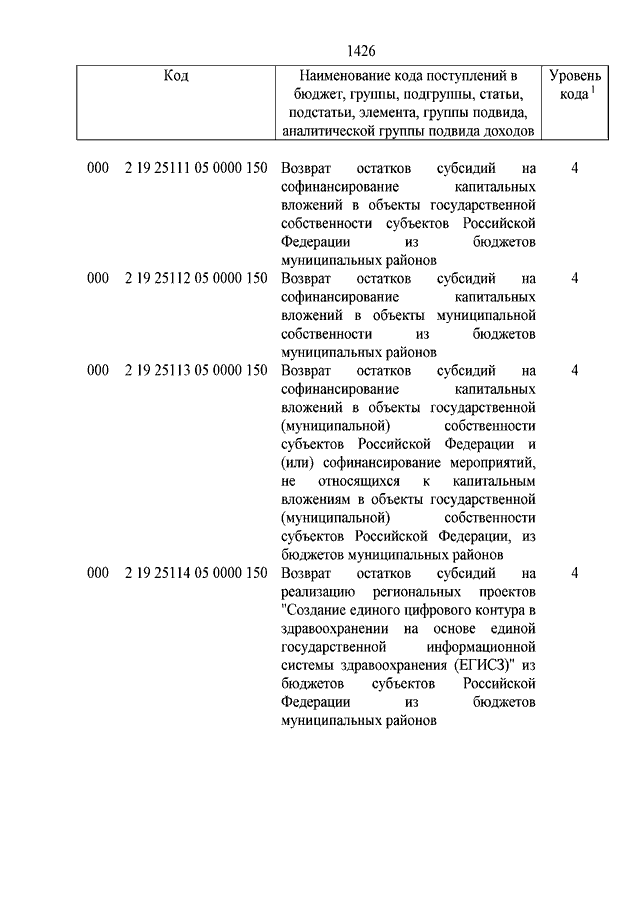 1426

| Код | Наименование кода поступлений в бюджет, группы, подгруппы, статьи, подстатьи, элемента, группы подвида, аналитической группы подвида доходов | Уровень кода $^1$ |
|---|---|---|
| 000 2 19 25111 05 0000 150 | Возврат остатков субсидий на софинансирование капитальных вложений в объекты государственной собственности субъектов Российской Федерации из бюджетов муниципальных районов | 4 |
| 000 2 19 25112 05 0000 150 | Возврат остатков субсидий на софинансирование капитальных вложений в объекты муниципальной собственности из бюджетов муниципальных районов | 4 |
| 000 2 19 25113 05 0000 150 | Возврат остатков субсидий на софинансирование капитальных вложений в объекты государственной (муниципальной) собственности субъектов Российской Федерации и (или) софинансирование мероприятий, не относящихся к капитальным вложениям в объекты государственной (муниципальной) собственности субъектов Российской Федерации, из бюджетов муниципальных районов | 4 |
| 000 2 19 25114 05 0000 150 | Возврат остатков субсидий на реализацию региональных проектов "Создание единого цифрового контура в здравоохранении на основе единой государственной информационной системы здравоохранения (ЕГИСЗ)" из бюджетов субъектов Российской Федерации из бюджетов муниципальных районов | 4 |